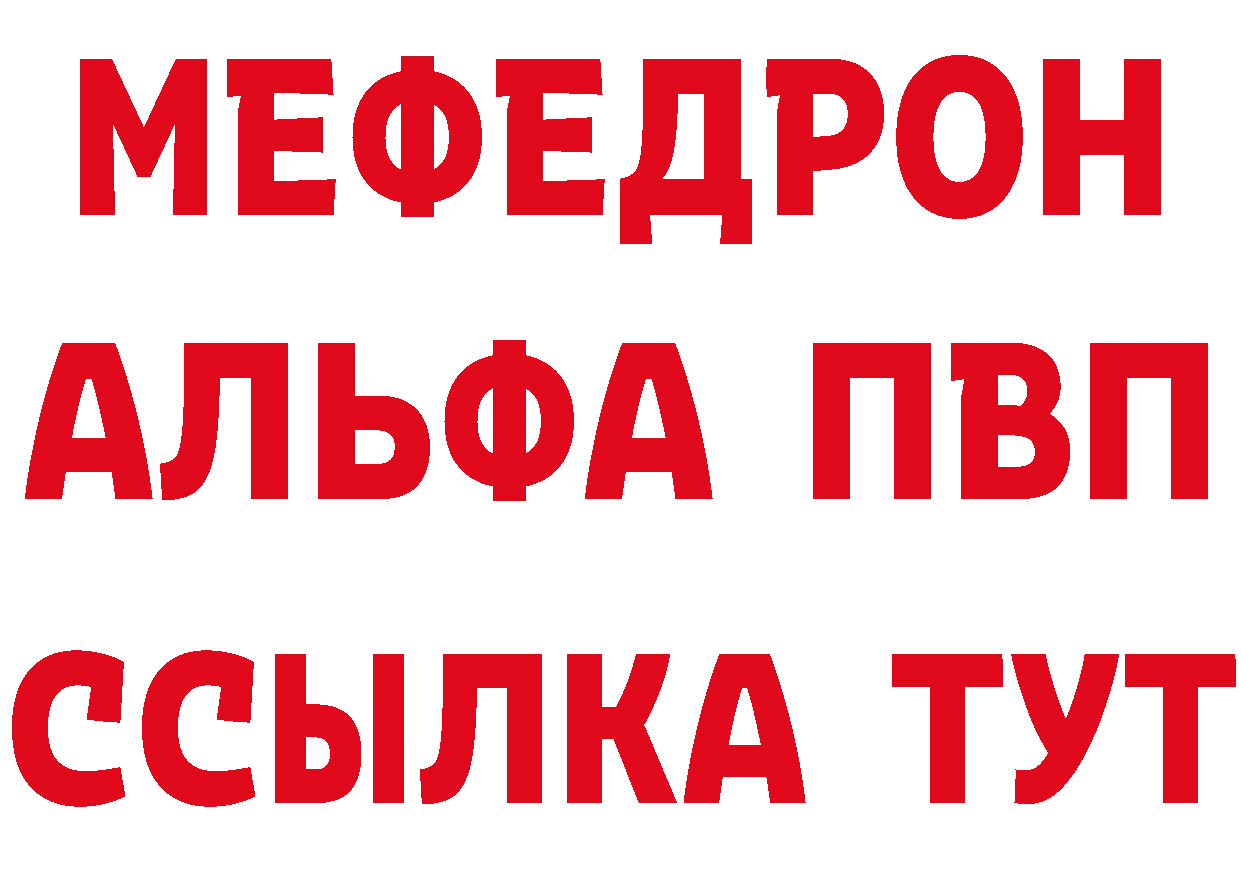 МЕФЕДРОН
АЛЬФА ПВП
ССЫЛКА ТУТ